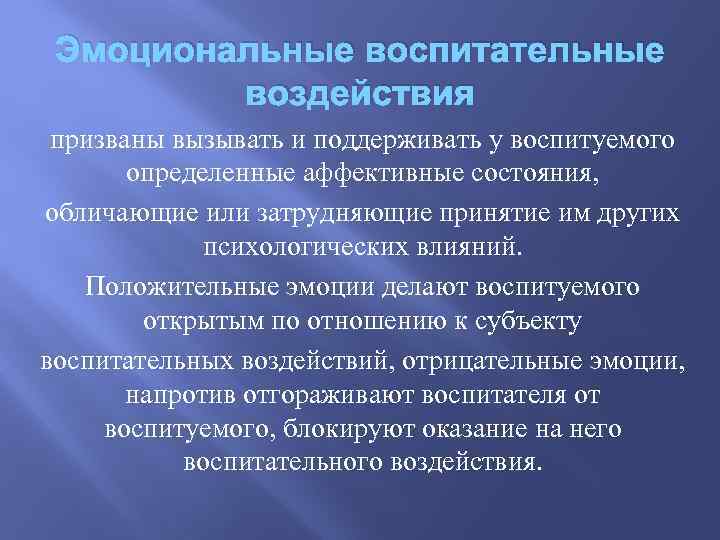 Эмоциональные воспитательные воздействия

призваны вызывать и поддерживать у воспитуемого определенные аффективные состояния,

обличающие или затрудняющие принятие им других психологических влияний.

Положительные эмоции делают воспитуемого открытым по отношению к субъекту

воспитательных воздействий, отрицательные эмоции, напротив отгораживают воспитателя от воспитуемого, блокируют оказание на него воспитательного воздействия.